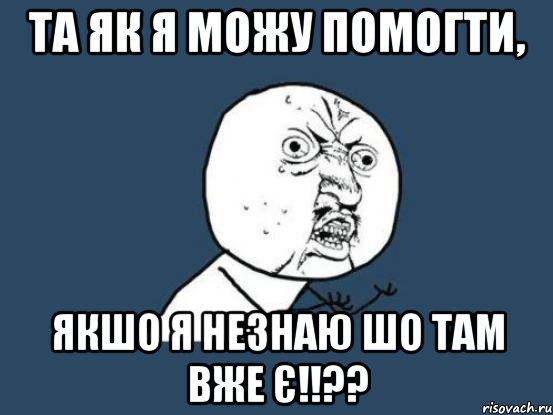 ТА ЯК Я МОЖУ ПОМОГТИ,

ЯКШО Я НЕЗНАЮ ШО ТАМ ВЖЕ Є!!??

risovach.ru